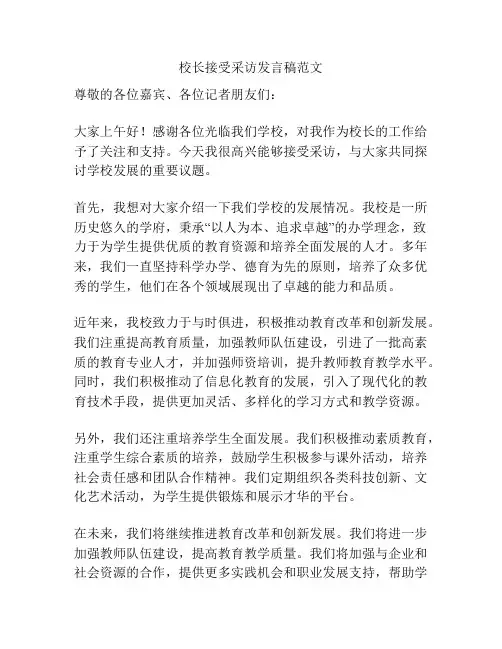 校长接受采访发言稿范文

尊敬的各位嘉宾、各位记者朋友们：

大家上午好！感谢各位光临我们学校，对我作为校长的工作给予了关注和支持。今天我很高兴能够接受采访，与大家共同探讨学校发展的重要议题。

首先，我想对大家介绍一下我们学校的发展情况。我校是一所历史悠久的学府，秉承“以人为本、追求卓越”的办学理念，致力于为学生提供优质的教育资源和培养全面发展的人才。多年来，我们一直坚持科学办学、德育为先的原则，培养了众多优秀的学生，他们在各个领域展现出了卓越的能力和品质。

近年来，我校致力于与时俱进，积极推动教育改革和创新发展。我们注重提高教育质量，加强教师队伍建设，引进了一批高素质的教育专业人才，并加强师资培训，提升教师教育教学水平。同时，我们积极推动了信息化教育的发展，引入了现代化的教育技术手段，提供更加灵活、多样化的学习方式和教学资源。

另外，我们还注重培养学生全面发展。我们积极推动素质教育，注重学生综合素质的培养，鼓励学生积极参与课外活动，培养社会责任感和团队合作精神。我们定期组织各类科技创新、文化艺术活动，为学生提供锻炼和展示才华的平台。

在未来，我们将继续推进教育改革和创新发展。我们将进一步加强教师队伍建设，提高教育教学质量。我们将加强与企业和社会资源的合作，提供更多实践机会和职业发展支持，帮助学